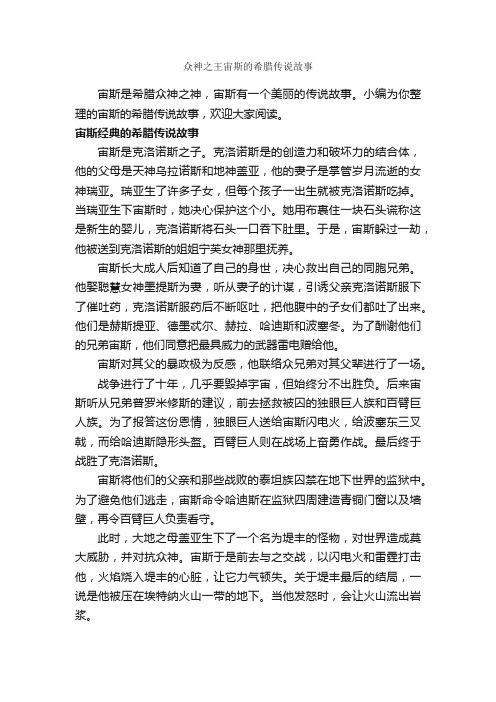 众神之王宙斯的希腊传说故事

宙斯是希腊众神之神，宙斯有一个美丽的传说故事。小编为你整理的宙斯的希腊传说故事，欢迎大家阅读。

宙斯经典的希腊传说故事

宙斯是克洛诺斯之子。克洛诺斯是的创造力和破坏力的结合体，他的父母是天神乌拉诺斯和地神盖亚，他的妻子是掌管岁月流逝的女神瑞亚。瑞亚生了许多子女，但每个孩子一出生就被克洛诺斯吃掉。当瑞亚生下宙斯时，她决心保护这个小。她用布裹住一块石头谎称这是新生的婴儿，克洛诺斯将石头一口吞下肚里。于是，宙斯躲过一劫，他被送到克洛诺斯的姐姐宁芙女神那里抚养。

宙斯长大成人后知道了自己的身世，决心救出自己的同胞兄弟。他娶聪慧女神墨提斯为妻，听从妻子的计谋，引诱父亲克洛诺斯服下了催吐药，克洛诺斯服药后不断呕吐，把他腹中的子女们都吐了出来。他们是赫斯提亚、德墨忒尔、赫拉、哈迪斯和波塞冬。为了酬谢他们的兄弟宙斯，他们同意把最具威力的武器雷电赠给他。

宙斯对其父的暴政极为反感，他联络众兄弟对其父辈进行了一场。

战争进行了十年，几乎要毁掉宇宙，但始终分不出胜负。后来宙斯听从兄弟普罗米修斯的建议，前去拯救被囚的独眼巨人族和百臂巨人族。为了报答这份恩情，独眼巨人送给宙斯闪电火，给波塞东三叉戟，而给哈迪斯隐形头盔。百臂巨人则在战场上奋勇作战。最后终于战胜了克洛诺斯。

宙斯将他们的父亲和那些战败的泰坦族囚禁在地下世界的监狱中。为了避免他们逃走，宙斯命令哈迪斯在监狱四周建造青铜门窗以及墙壁，再令百臂巨人负责看守。

此时，大地之母盖亚生下了一个名为堤丰的怪物，对世界造成莫大威胁，并对抗众神。宙斯于是前去与之交战，以闪电火和雷霆打击他，火焰烧入堤丰的心脏，让它力气顿失。关于堤丰最后的结局，一说是他被压在埃特纳火山一带的地下。当他发怒时，会让火山流出岩浆。